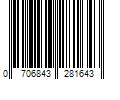 0 706843 281643